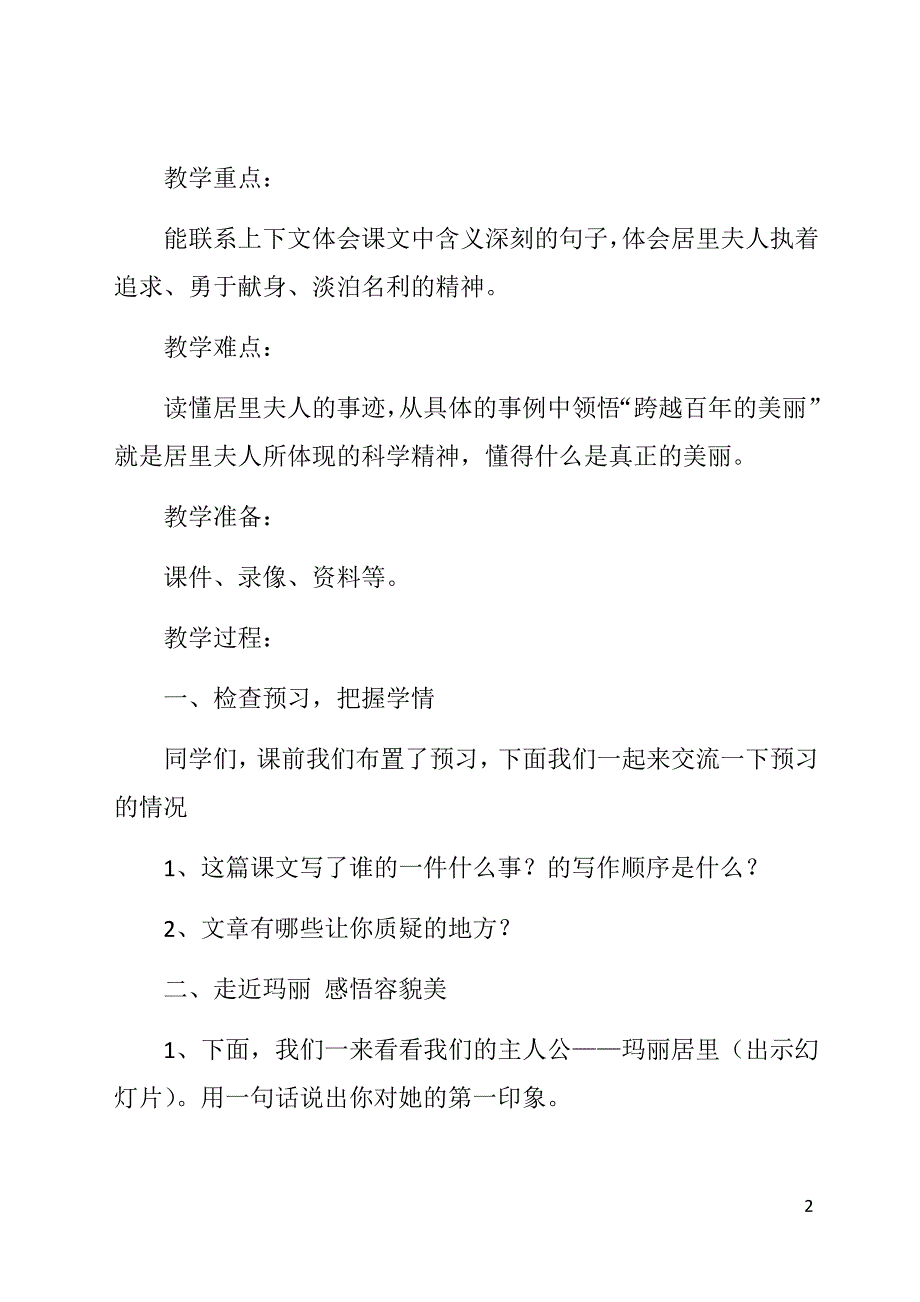 教学重点：

能联系上下文体会课文中含义深刻的句子，体会居里夫人执着追求、勇于献身、淡泊名利的精神。

教学难点：

读懂居里夫人的事迹，从具体的事例中领悟“跨越百年的美丽”就是居里夫人所体现的科学精神，懂得什么是真正的美丽。

教学准备：

课件、录像、资料等。

教学过程：

一、检查预习，把握学情

同学们，课前我们布置了预习，下面我们一起来交流一下预习的情况

1、这篇课文写了谁的一件什么事？的写作顺序是什么？

2、文章有哪些让你质疑的地方？

二、走近玛丽 感悟容貌美

1、下面，我们一来看看我们的主人公——玛丽居里（出示幻灯片）。用一句话说出你对她的第一印象。

2